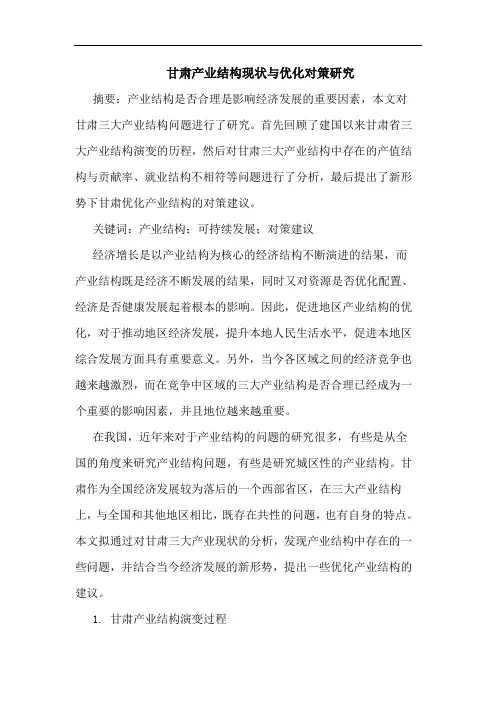 甘肃产业结构现状与优化对策研究

摘要：产业结构是否合理是影响经济发展的重要因素，本文对甘肃三大产业结构问题进行了研究。首先回顾了建国以来甘肃省三大产业结构演变的历程，然后对甘肃三大产业结构中存在的产值结构与贡献率、就业结构不相符等问题进行了分析，最后提出了新形势下甘肃优化产业结构的对策建议。

关键词：产业结构；可持续发展；对策建议

经济增长是以产业结构为核心的经济结构不断演进的结果，而产业结构既是经济不断发展的结果，同时又对资源是否优化配置、经济是否健康发展起着根本的影响。因此，促进地区产业结构的优化，对于推动地区经济发展，提升本地人民生活水平，促进本地区综合发展方面具有重要意义。另外，当今各区域之间的经济竞争也越来越激烈，而在竞争中区域的三大产业结构是否合理已经成为一个重要的影响因素，并且地位越来越重要。

在我国，近年来对于产业结构的问题的研究很多，有些是从全国的角度来研究产业结构问题，有些是研究城区性的产业结构。甘肃作为全国经济发展较为落后的一个西部省区，在三大产业结构上，与全国和其他地区相比，既存在共性的问题，也有自身的特点。本文拟通过对甘肃三大产业现状的分析，发现产业结构中存在的一些问题，并结合当今经济发展的新形势，提出一些优化产业结构的建议。

1. 甘肃产业结构演变过程